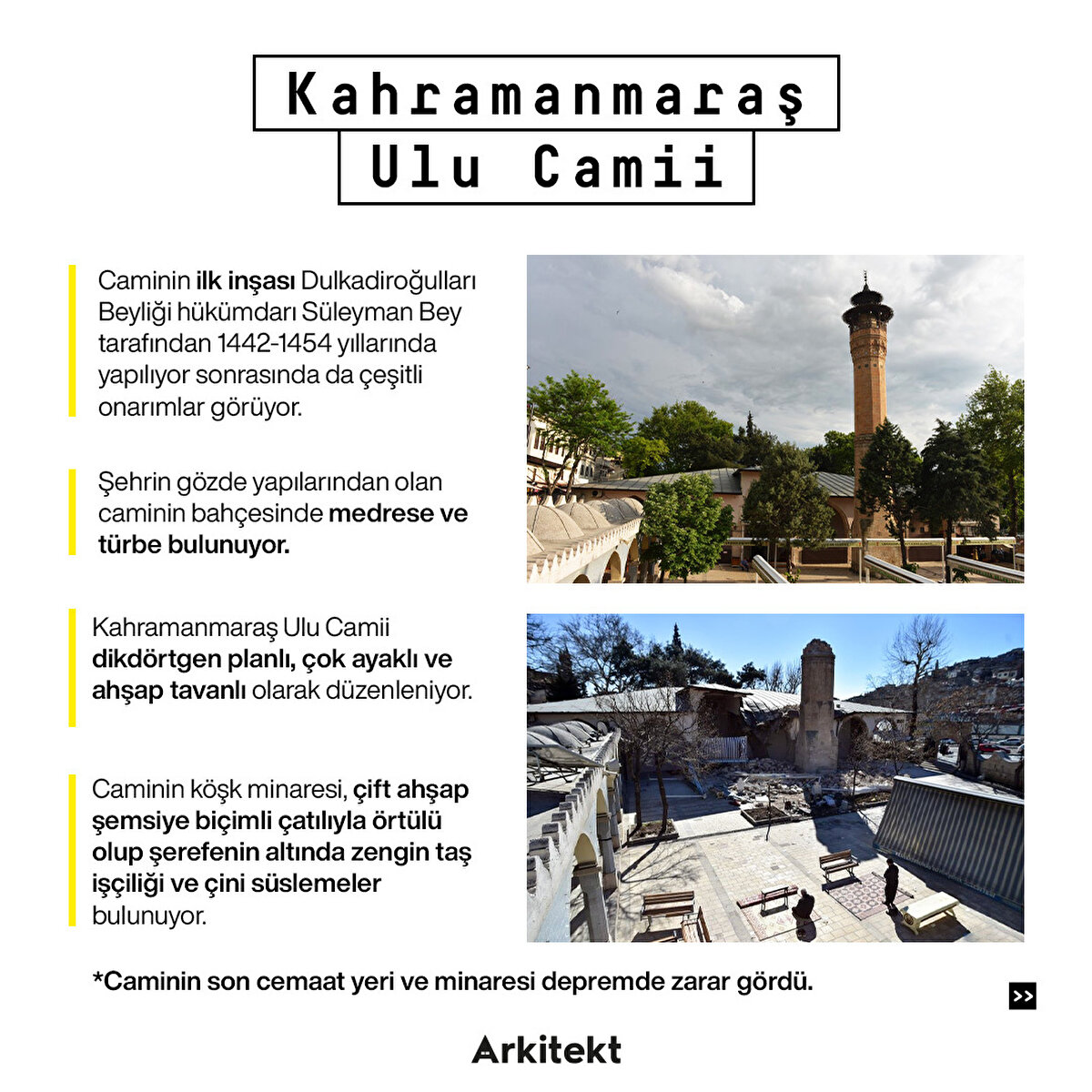 Kahramanmaraş
Ulu Camii

Caminin ilk inşası Dulkadiroğulları Beyliği hükümdarı Süleyman Bey tarafından 1442-1454 yıllarında yapılıyor sonrasında da çeşitli onarımlar görüyor.

Şehrin gözde yapılarından olan caminin bahçesinde medrese ve türbe bulunuyor.

Kahramanmaraş Ulu Camii dikdörtgen planlı, çok ayaklı ve ahşap tavanlı olarak düzenleniyor.

Caminin köşk minaresi, çift ahşap şemsiye biçimli çatılıyla örtülü olup şerefenin altında zengin taş işçiliği ve çini süslemeler bulunuyor.

*Caminin son cemaat yeri ve minaresi depremde zarar gördü.

>>

Arkitekt